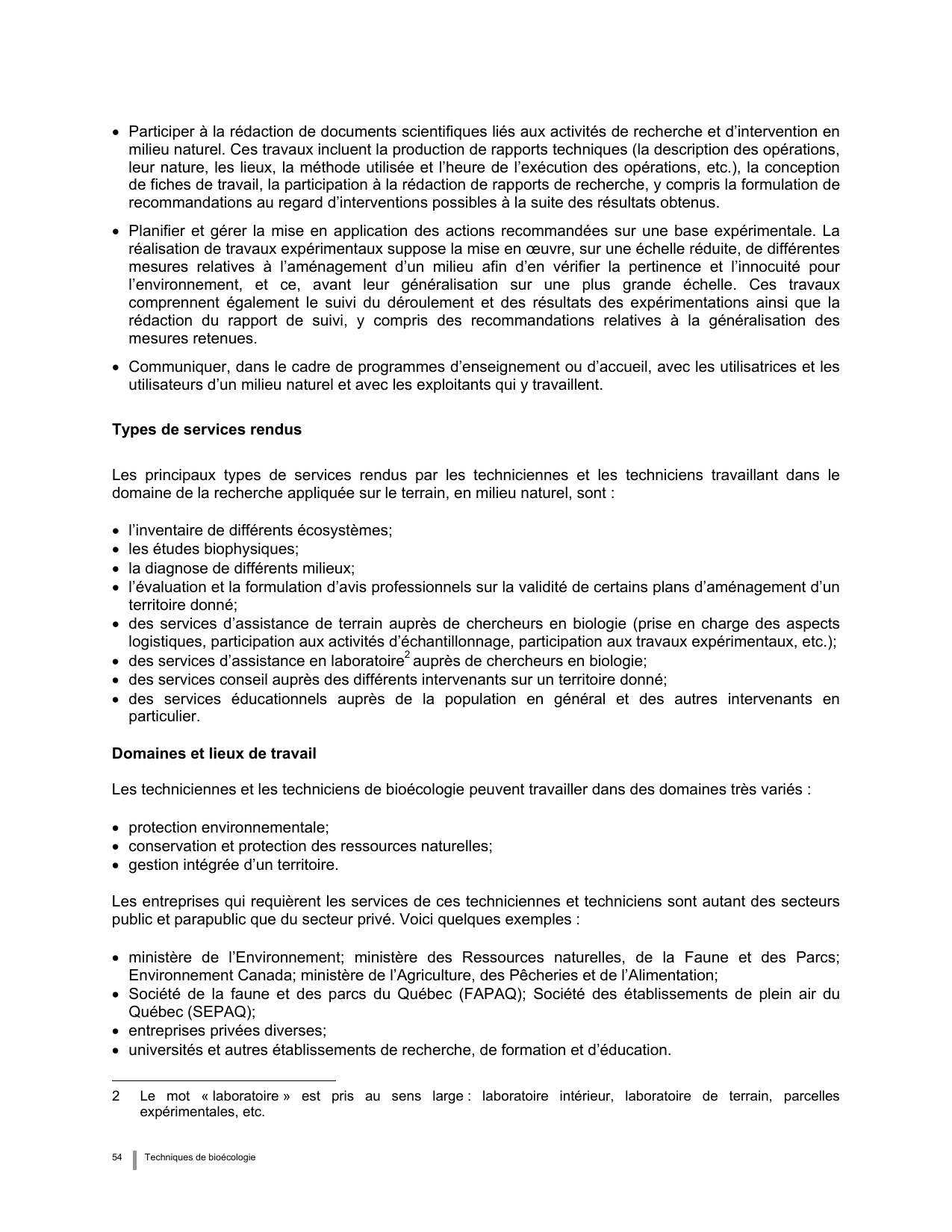 • Participer à la rédaction de documents scientifiques liés aux activités de recherche et d'intervention en milieu naturel. Ces travaux incluent la production de rapports techniques (la description des opérations, leur nature, les lieux, la méthode utilisée et l'heure de l'exécution des opérations, etc.), la conception de fiches de travail, la participation à la rédaction de rapports de recherche, y compris la formulation de recommandations au regard d'interventions possibles à la suite des résultats obtenus.

• Planifier et gérer la mise en application des actions recommandées sur une base expérimentale. La réalisation de travaux expérimentaux suppose la mise en œuvre, sur une échelle réduite, de différentes mesures relatives à l'aménagement d'un milieu afin d'en vérifier la pertinence et l'innocuité pour l'environnement, et ce, avant leur généralisation sur une plus grande échelle. Ces travaux comprennent également le suivi du déroulement et des résultats des expérimentations ainsi que la rédaction du rapport de suivi, y compris des recommandations relatives à la généralisation des mesures retenues.

• Communiquer, dans le cadre de programmes d'enseignement ou d'accueil, avec les utilisatrices et les utilisateurs d'un milieu naturel et avec les exploitants qui y travaillent.

Types de services rendus

Les principaux types de services rendus par les techniciennes et les techniciens travaillant dans le domaine de la recherche appliquée sur le terrain, en milieu naturel, sont :

• l'inventaire de différents écosystèmes;
• les études biophysiques;
• la diagnose de différents milieux;
• l'évaluation et la formulation d'avis professionnels sur la validité de certains plans d'aménagement d'un territoire donné;
• des services d'assistance de terrain auprès de chercheurs en biologie (prise en charge des aspects logistiques, participation aux activités d'échantillonnage, participation aux travaux expérimentaux, etc.);
• des services d'assistance en laboratoire$^2$ auprès de chercheurs en biologie;
• des services conseil auprès des différents intervenants sur un territoire donné;
• des services éducationnels auprès de la population en général et des autres intervenants en particulier.

Domaines et lieux de travail

Les techniciennes et les techniciens de bioécologie peuvent travailler dans des domaines très variés :

• protection environnementale;
• conservation et protection des ressources naturelles;
• gestion intégrée d'un territoire.

Les entreprises qui requièrent les services de ces techniciennes et techniciens sont autant des secteurs public et parapublic que du secteur privé. Voici quelques exemples :

• ministère de l'Environnement; ministère des Ressources naturelles, de la Faune et des Parcs; Environnement Canada; ministère de l'Agriculture, des Pêcheries et de l'Alimentation;
• Société de la faune et des parcs du Québec (FAPAQ); Société des établissements de plein air du Québec (SEPAQ);
• entreprises privées diverses;
• universités et autres établissements de recherche, de formation et d'éducation.

2 Le mot « laboratoire » est pris au sens large : laboratoire intérieur, laboratoire de terrain, parcelles expérimentales, etc.

54 Techniques de bioécologie